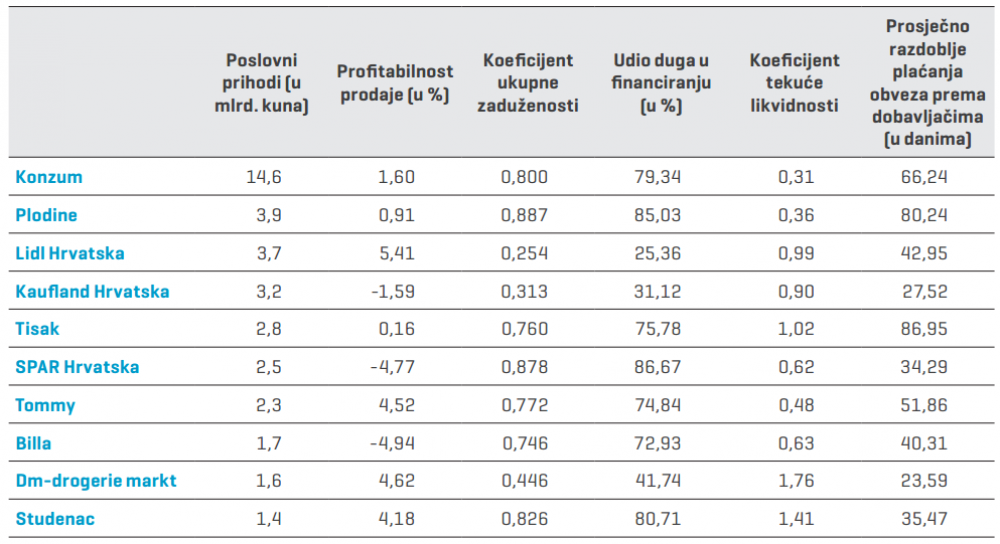 |  | Poslovni prihodi (u mlrd. kuna) | Profitabilnost prodaje (u %) | Koeficijent ukupne zaduženosti | Udio duga u financiranju (u %) | Koeficijent tekuće likvidnosti | Prosječno razdoblje plaćanja obveza prema dobavljačima (u danima) |
|---|---|---|---|---|---|---|
| Konzum | 14,6 | 1,60 | 0,800 | 79,34 | 0,31 | 66,24 |
| Plodine | 3,9 | 0,91 | 0,887 | 85,03 | 0,36 | 80,24 |
| Lidl Hrvatska | 3,7 | 5,41 | 0,254 | 25,36 | 0,99 | 42,95 |
| Kaufland Hrvatska | 3,2 | -1,59 | 0,313 | 31,12 | 0,90 | 27,52 |
| Tisak | 2,8 | 0,16 | 0,760 | 75,78 | 1,02 | 86,95 |
| SPAR Hrvatska | 2,5 | -4,77 | 0,878 | 86,67 | 0,62 | 34,29 |
| Tommy | 2,3 | 4,52 | 0,772 | 74,84 | 0,48 | 51,86 |
| Billa | 1,7 | -4,94 | 0,746 | 72,93 | 0,63 | 40,31 |
| Dm-drogerie markt | 1,6 | 4,62 | 0,446 | 41,74 | 1,76 | 23,59 |
| Studenac | 1,4 | 4,18 | 0,826 | 80,71 | 1,41 | 35,47 |